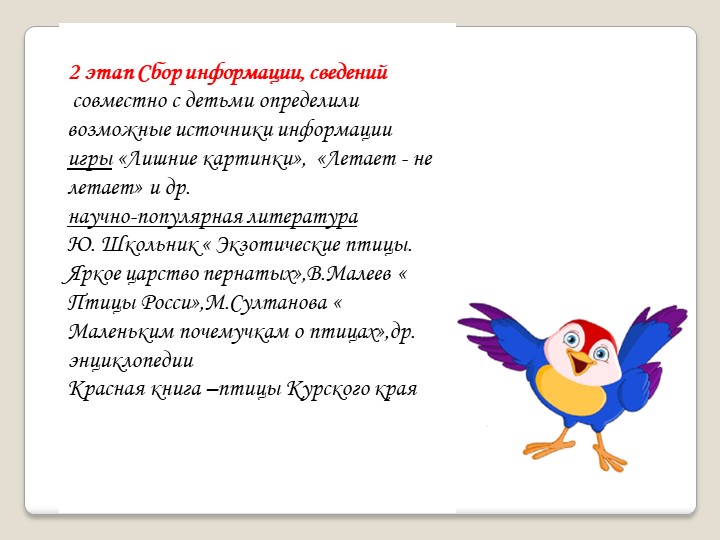 2 этап Сбор информации, сведений
совместно с детьми определили возможные источники информации
игры «Лишние картинки», «Летает - не летает» и др.
научно-популярная литература
Ю. Школьник « Экзотические птицы. Яркое царство пернатых»,В.Малеев « Птицы Росси»,М.Султанова « Маленьким почемучкам о птицах»,др.
энциклопедии
Красная книга –птицы Курского края